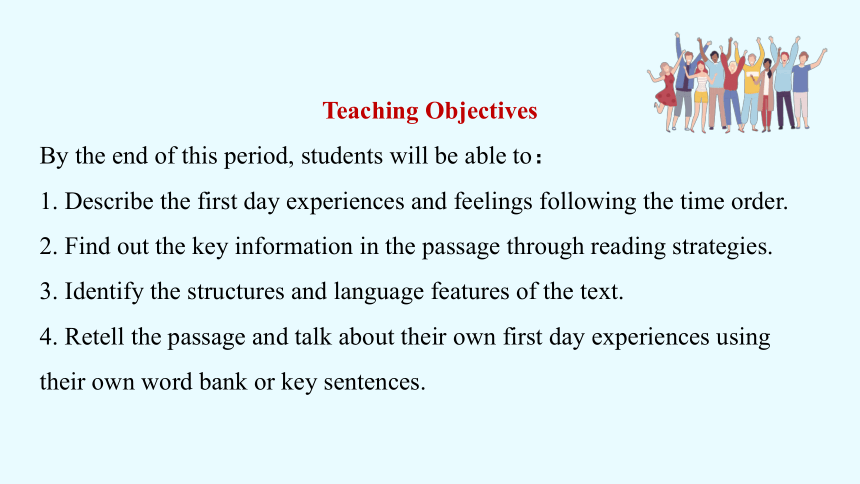 Teaching Objectives

By the end of this period, students will be able to：

1. Describe the first day experiences and feelings following the time order.

2. Find out the key information in the passage through reading strategies.

3. Identify the structures and language features of the text.

4. Retell the passage and talk about their own first day experiences using their own word bank or key sentences.